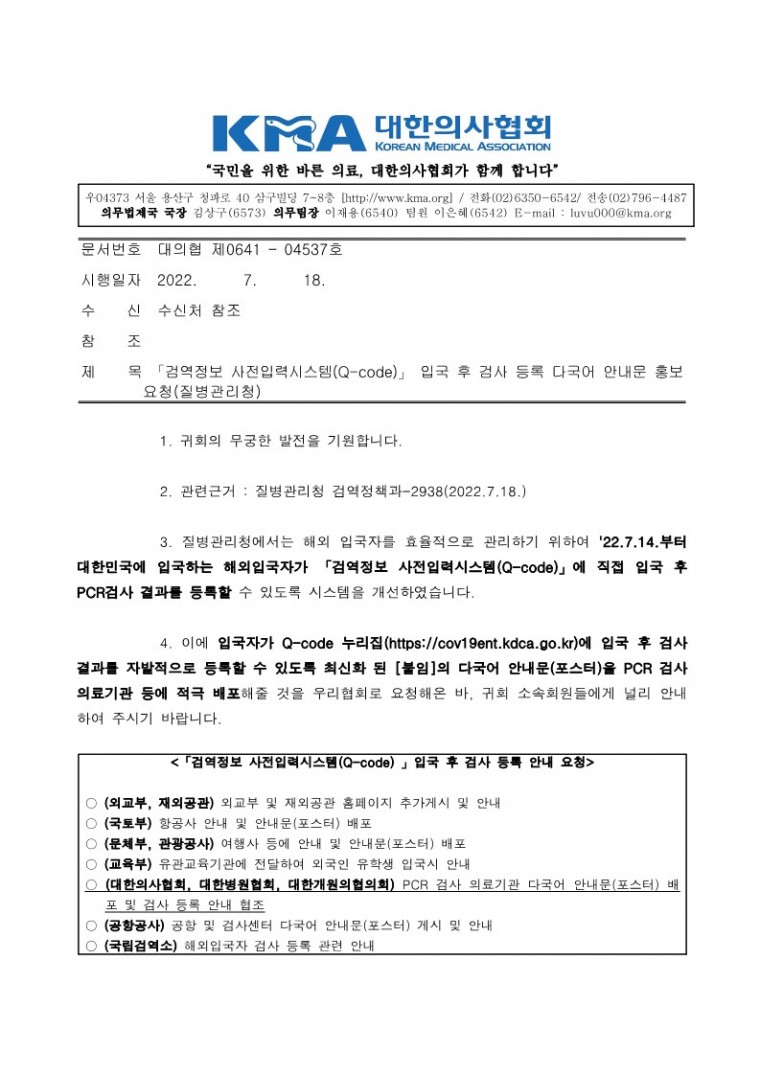 KMA 대한의사협회
KOREAN MEDICAL ASSOCIATION

"국민을 위한 바른 의료, 대한의사협회가 함께 합니다"

우04373 서울 용산구 청파로 40 삼구빌딩 7-8층 [http://www.kma.org] / 전화(02)6350-6542/ 전송(02)796-4487
의무법제국 국장 김상구(6573) 의무팀장 이재용(6540) 팀원 이은혜(6542) E-mail : luvu000@kma.org

문서번호 대의협 제0641 - 04537호

시행일자 2022. 7. 18.

수 신 수신처 참조

참 조

제 목 「검역정보 사전입력시스템(Q-code)」 입국 후 검사 등록 다국어 안내문 홍보 요청(질병관리청)

1. 귀회의 무궁한 발전을 기원합니다.

2. 관련근거 : 질병관리청 검역정책과-2938(2022.7.18.)

3. 질병관리청에서는 해외 입국자를 효율적으로 관리하기 위하여 '22.7.14.부터 대한민국에 입국하는 해외입국자가 「검역정보 사전입력시스템(Q-code)」에 직접 입국 후 PCR검사 결과를 등록할 수 있도록 시스템을 개선하였습니다.

4. 이에 입국자가 Q-code 누리집(https://cov19ent.kdca.go.kr)에 입국 후 검사 결과를 자발적으로 등록할 수 있도록 최신화 된 [붙임]의 다국어 안내문(포스터)을 PCR 검사 의료기관 등에 적극 배포해줄 것을 우리협회로 요청해온 바, 귀회 소속회원들에게 널리 안내하여 주시기 바랍니다.

<「검역정보 사전입력시스템(Q-code) 」 입국 후 검사 등록 안내 요청>

○ (외교부, 재외공관) 외교부 및 재외공관 홈페이지 추가게시 및 안내
○ (국토부) 항공사 안내 및 안내문(포스터) 배포
○ (문체부, 관광공사) 여행사 등에 안내 및 안내문(포스터) 배포
○ (교육부) 유관교육기관에 전달하여 외국인 유학생 입국시 안내
○ (대한의사협회, 대한병원협회, 대한개원의협의회) PCR 검사 의료기관 다국어 안내문(포스터) 배포 및 검사 등록 안내 협조
○ (공항공사) 공항 및 검사센터 다국어 안내문(포스터) 게시 및 안내
○ (국립검역소) 해외입국자 검사 등록 관련 안내